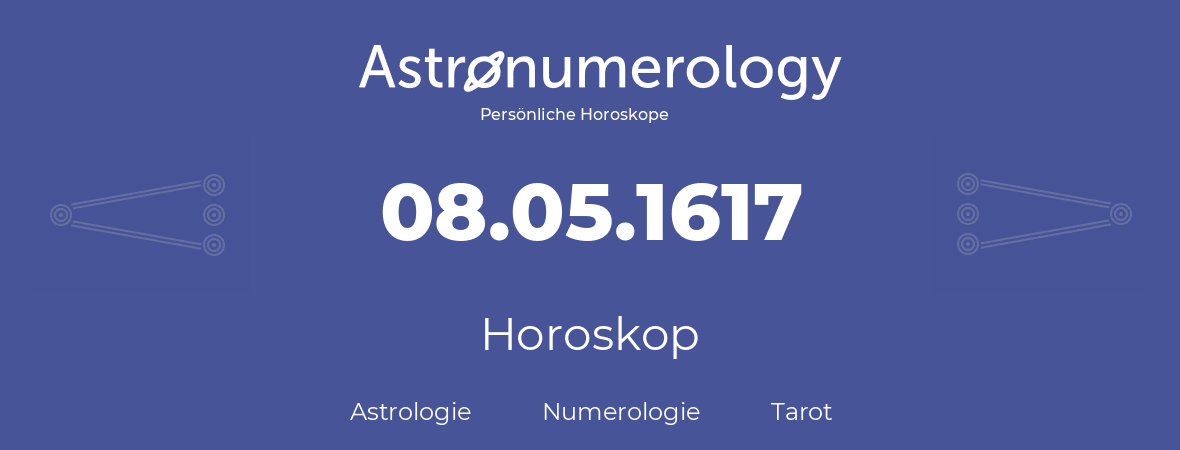 Astronumerology
Persönliche Horoskope

08.05.1617

Horoskop

Astrologie Numerologie Tarot